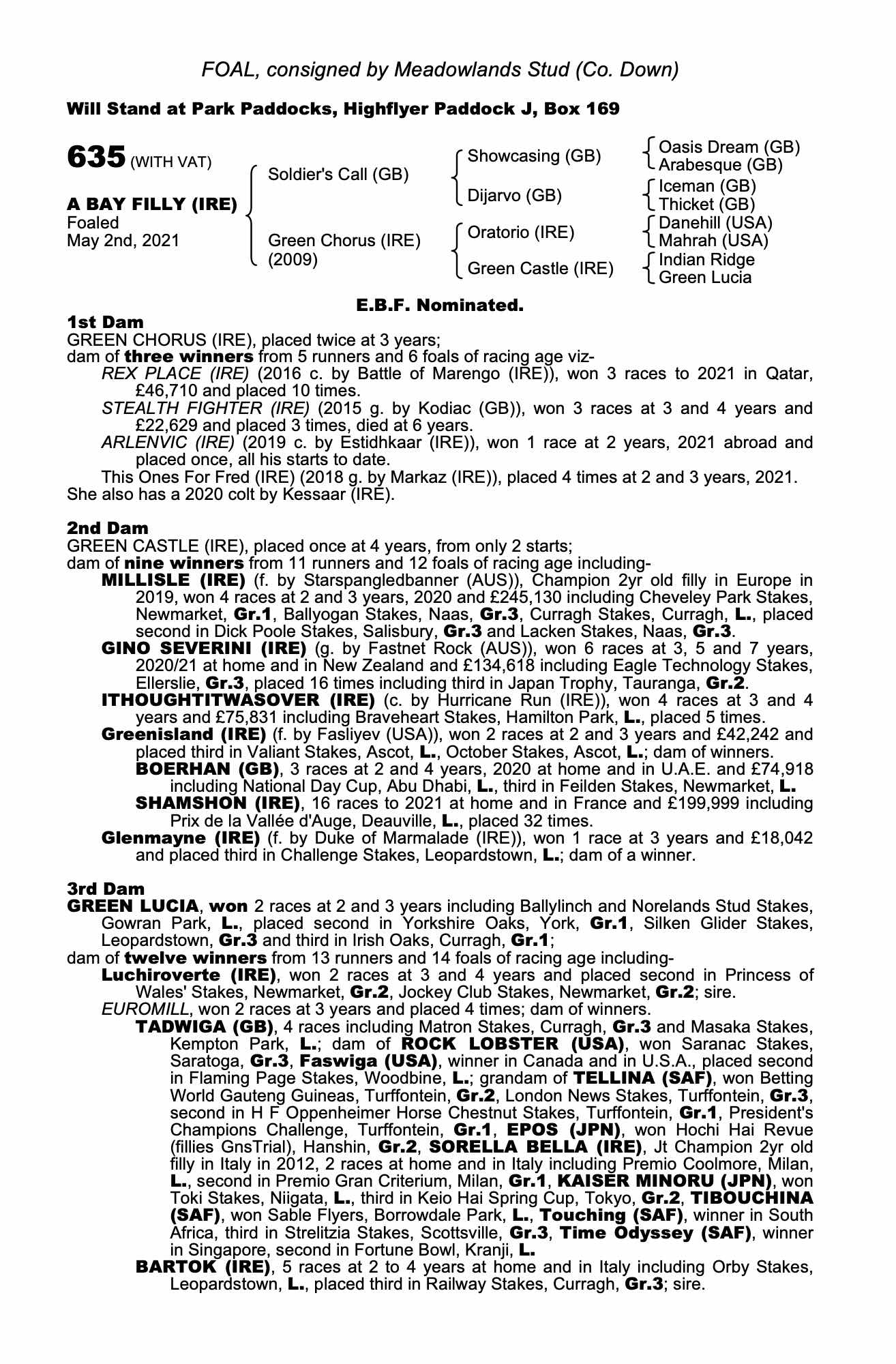 FOAL, consigned by Meadowlands Stud (Co. Down)

Will Stand at Park Paddocks, Highflyer Paddock J, Box 169

635 (WITH VAT)

A BAY FILLY (IRE)
Foaled
May 2nd, 2021

Soldier's Call (GB)
Green Chorus (IRE) (2009)

Showcasing (GB)
Dijarvo (GB)
Oratorio (IRE)
Green Castle (IRE)

Oasis Dream (GB)
Arabesque (GB)
Iceman (GB)
Thicket (GB)
Danehill (USA)
Mahrah (USA)
Indian Ridge
Green Lucia

E.B.F. Nominated.

1st Dam
GREEN CHORUS (IRE), placed twice at 3 years;
dam of three winners from 5 runners and 6 foals of racing age viz-
REX PLACE (IRE) (2016 c. by Battle of Marengo (IRE)), won 3 races to 2021 in Qatar, £46,710 and placed 10 times.
STEALTH FIGHTER (IRE) (2015 g. by Kodiac (GB)), won 3 races at 3 and 4 years and £22,629 and placed 3 times, died at 6 years.
ARLENVIC (IRE) (2019 c. by Estidhkaar (IRE)), won 1 race at 2 years, 2021 abroad and placed once, all his starts to date.
This Ones For Fred (IRE) (2018 g. by Markaz (IRE)), placed 4 times at 2 and 3 years, 2021.
She also has a 2020 colt by Kessaar (IRE).

2nd Dam
GREEN CASTLE (IRE), placed once at 4 years, from only 2 starts;
dam of nine winners from 11 runners and 12 foals of racing age including-
MILLISLE (IRE) (f. by Starspangledbanner (AUS)), Champion 2yr old filly in Europe in 2019, won 4 races at 2 and 3 years, 2020 and £245,130 including Cheveley Park Stakes, Newmarket, Gr.1, Ballyogan Stakes, Naas, Gr.3, Curragh Stakes, Curragh, L., placed second in Dick Poole Stakes, Salisbury, Gr.3 and Lacken Stakes, Naas, Gr.3.
GINO SEVERINI (IRE) (g. by Fastnet Rock (AUS)), won 6 races at 3, 5 and 7 years, 2020/21 at home and in New Zealand and £134,618 including Eagle Technology Stakes, Ellerslie, Gr.3, placed 16 times including third in Japan Trophy, Tauranga, Gr.2.
ITHOUGHTITWASOVER (IRE) (c. by Hurricane Run (IRE)), won 4 races at 3 and 4 years and £75,831 including Braveheart Stakes, Hamilton Park, L., placed 5 times.
Greenisland (IRE) (f. by Fasliyev (USA)), won 2 races at 2 and 3 years and £42,242 and placed third in Valiant Stakes, Ascot, L., October Stakes, Ascot, L.; dam of winners.
BOERHAN (GB), 3 races at 2 and 4 years, 2020 at home and in U.A.E. and £74,918 including National Day Cup, Abu Dhabi, L., third in Feilden Stakes, Newmarket, L.
SHAMSHON (IRE), 16 races to 2021 at home and in France and £199,999 including Prix de la Vallée d'Auge, Deauville, L., placed 32 times.
Glenmayne (IRE) (f. by Duke of Marmalade (IRE)), won 1 race at 3 years and £18,042 and placed third in Challenge Stakes, Leopardstown, L.; dam of a winner.

3rd Dam
GREEN LUCIA, won 2 races at 2 and 3 years including Ballylinch and Norelands Stud Stakes, Gowran Park, L., placed second in Yorkshire Oaks, York, Gr.1, Silken Glider Stakes, Leopardstown, Gr.3 and third in Irish Oaks, Curragh, Gr.1;
dam of twelve winners from 13 runners and 14 foals of racing age including-
Luchiroverte (IRE), won 2 races at 3 and 4 years and placed second in Princess of Wales' Stakes, Newmarket, Gr.2, Jockey Club Stakes, Newmarket, Gr.2; sire.
EUROMILL, won 2 races at 3 years and placed 4 times; dam of winners.
TADWIGA (GB), 4 races including Matron Stakes, Curragh, Gr.3 and Masaka Stakes, Kempton Park, L.; dam of ROCK LOBSTER (USA), won Saranac Stakes, Saratoga, Gr.3, Faswiga (USA), winner in Canada and in U.S.A., placed second in Flaming Page Stakes, Woodbine, L.; grandam of TELLINA (SAF), won Betting World Gauteng Guineas, Turffontein, Gr.2, London News Stakes, Turffontein, Gr.3, second in H F Oppenheimer Horse Chestnut Stakes, Turffontein, Gr.1, President's Champions Challenge, Turffontein, Gr.1, EPOS (JPN), won Hochi Hai Revue (fillies GnsTrial), Hanshin, Gr.2, SORELLA BELLA (IRE), Jt Champion 2yr old filly in Italy in 2012, 2 races at home and in Italy including Premio Coolmore, Milan, L., second in Premio Gran Criterium, Milan, Gr.1, KAISER MINORU (JPN), won Toki Stakes, Niigata, L., third in Keio Hai Spring Cup, Tokyo, Gr.2, TIBOUCHINA (SAF), won Sable Flyers, Borrowdale Park, L., Touching (SAF), winner in South Africa, third in Strelitzia Stakes, Scottsville, Gr.3, Time Odyssey (SAF), winner in Singapore, second in Fortune Bowl, Kranji, L.
BARTOK (IRE), 5 races at 2 to 4 years at home and in Italy including Orby Stakes, Leopardstown, L., placed third in Railway Stakes, Curragh, Gr.3; sire.